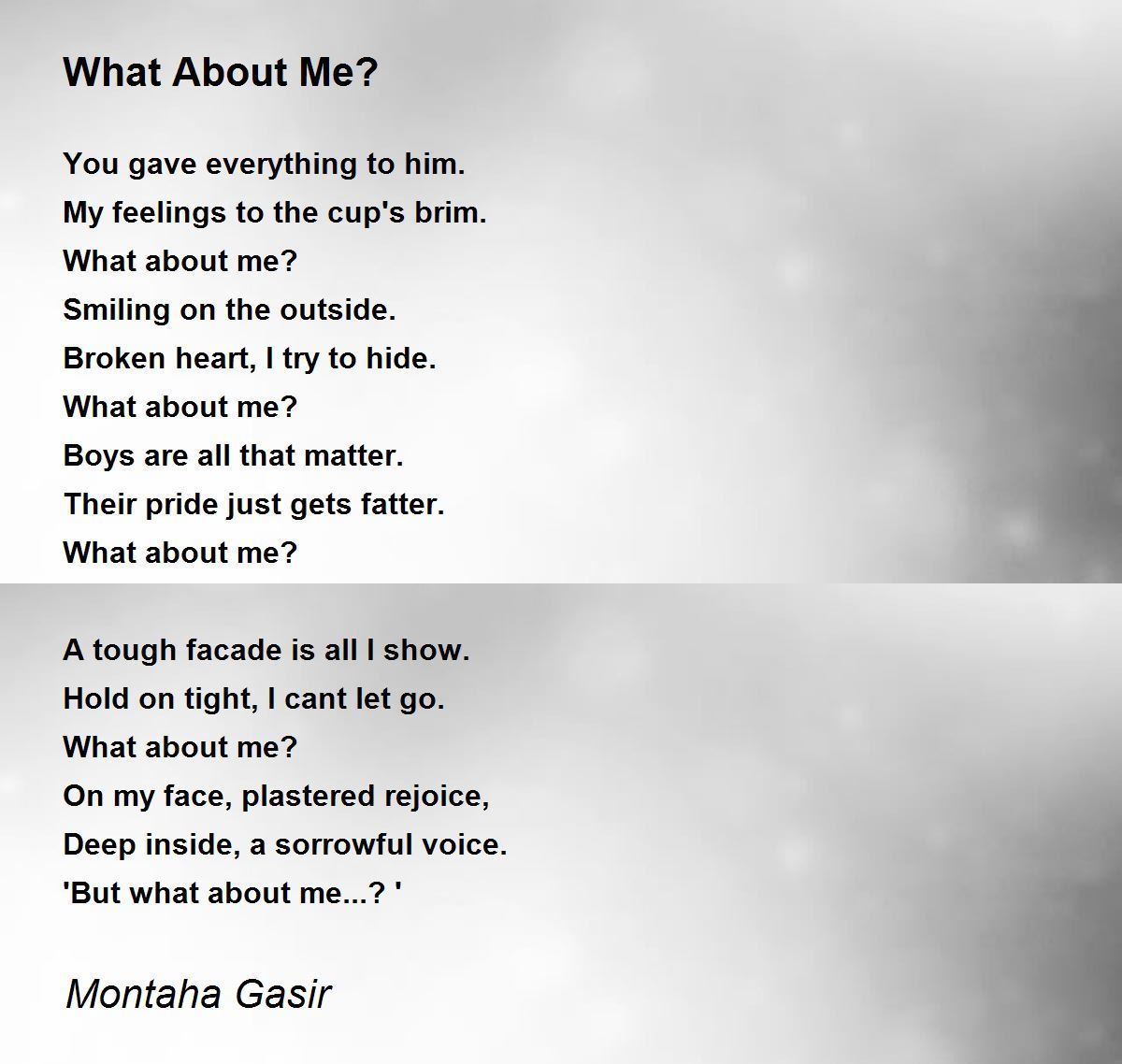 What About Me?

You gave everything to him.
My feelings to the cup's brim.
What about me?
Smiling on the outside.
Broken heart, I try to hide.
What about me?
Boys are all that matter.
Their pride just gets fatter.
What about me?

A tough facade is all I show.
Hold on tight, I cant let go.
What about me?
On my face, plastered rejoice,
Deep inside, a sorrowful voice.
'But what about me...? '

Montaha Gasir